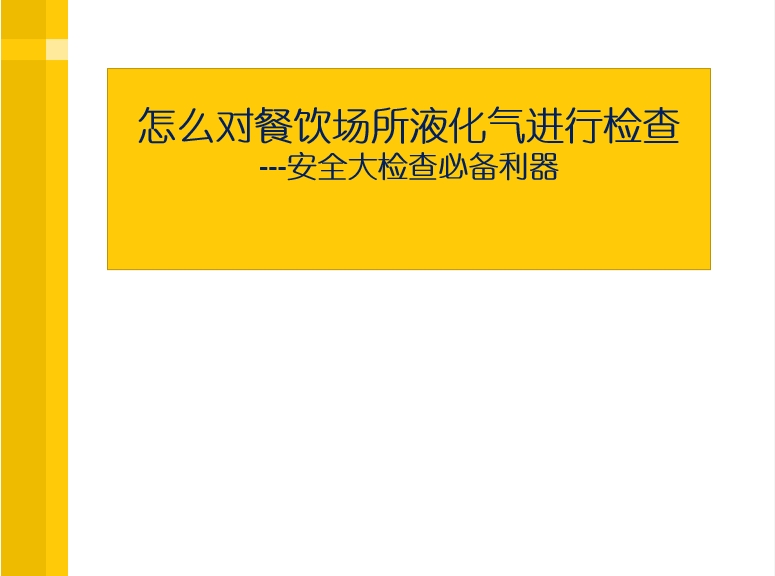 怎么对餐饮场所液化气进行检查
---安全大检查必备利器